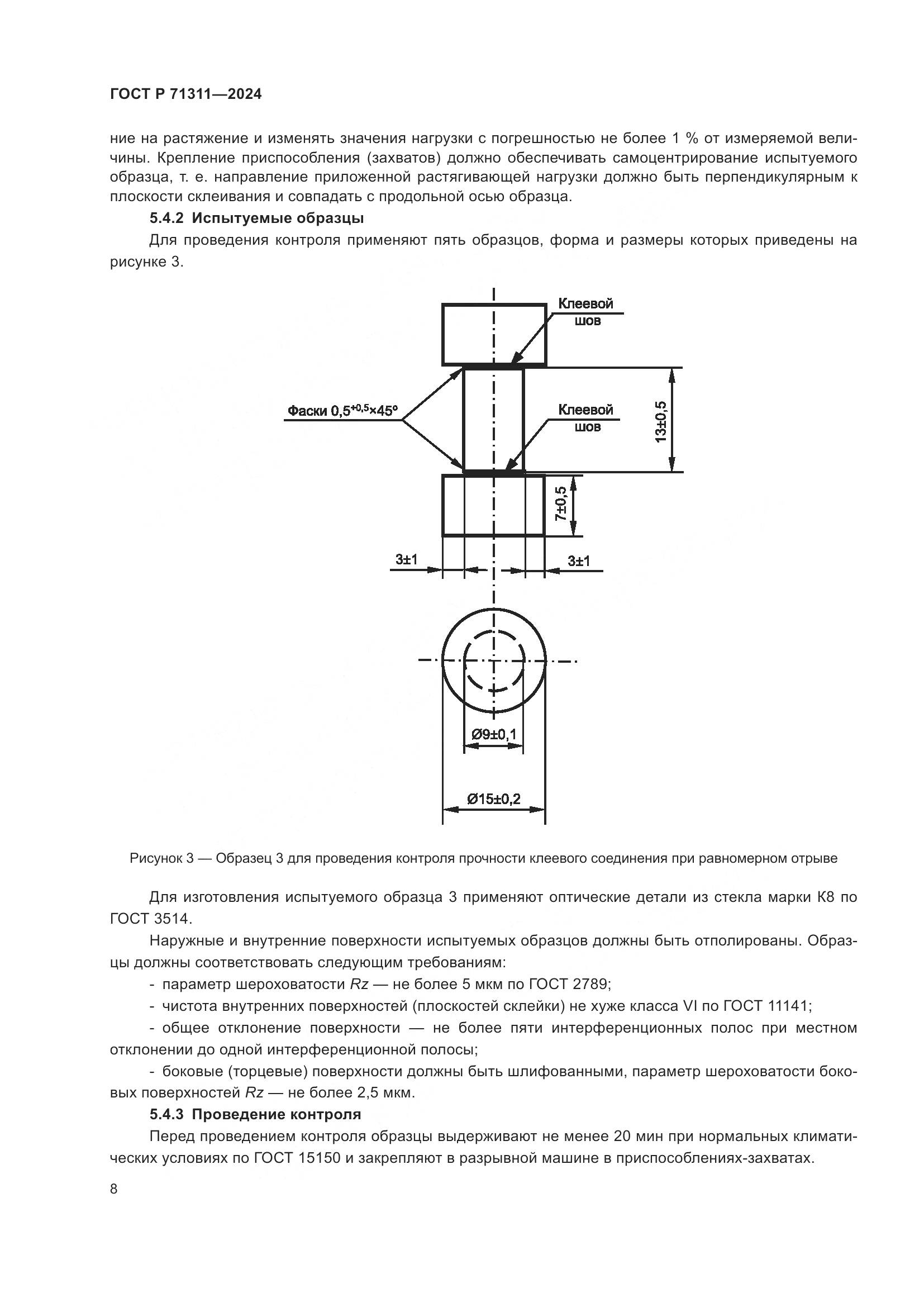 ГОСТ Р 71311—2024

ние на растяжение и изменять значения нагрузки с погрешностью не более 1 % от измеряемой величины. Крепление приспособления (захватов) должно обеспечивать самоцентрирование испытуемого образца, т. е. направление приложенной растягивающей нагрузки должно быть перпендикулярным к плоскости склеивания и совпадать с продольной осью образца.

5.4.2 Испытуемые образцы

Для проведения контроля применяют пять образцов, форма и размеры которых приведены на рисунке 3.

Клеевой шов

Фаски $0,5^{+0,5}\times45°$

Клеевой шов

13±0,5

7±0,5

3±1

3±1

Ø9±0,1

Ø15±0,2

Рисунок 3 — Образец 3 для проведения контроля прочности клеевого соединения при равномерном отрыве

Для изготовления испытуемого образца 3 применяют оптические детали из стекла марки К8 по ГОСТ 3514.

Наружные и внутренние поверхности испытуемых образцов должны быть отполированы. Образцы должны соответствовать следующим требованиям:

- параметр шероховатости $Rz$ — не более 5 мкм по ГОСТ 2789;

- чистота внутренних поверхностей (плоскостей склейки) не хуже класса VI по ГОСТ 11141;

- общее отклонение поверхности — не более пяти интерференционных полос при местном отклонении до одной интерференционной полосы;

- боковые (торцевые) поверхности должны быть шлифованными, параметр шероховатости боковых поверхностей $Rz$ — не более 2,5 мкм.

5.4.3 Проведение контроля

Перед проведением контроля образцы выдерживают не менее 20 мин при нормальных климатических условиях по ГОСТ 15150 и закрепляют в разрывной машине в приспособлениях-захватах.

8